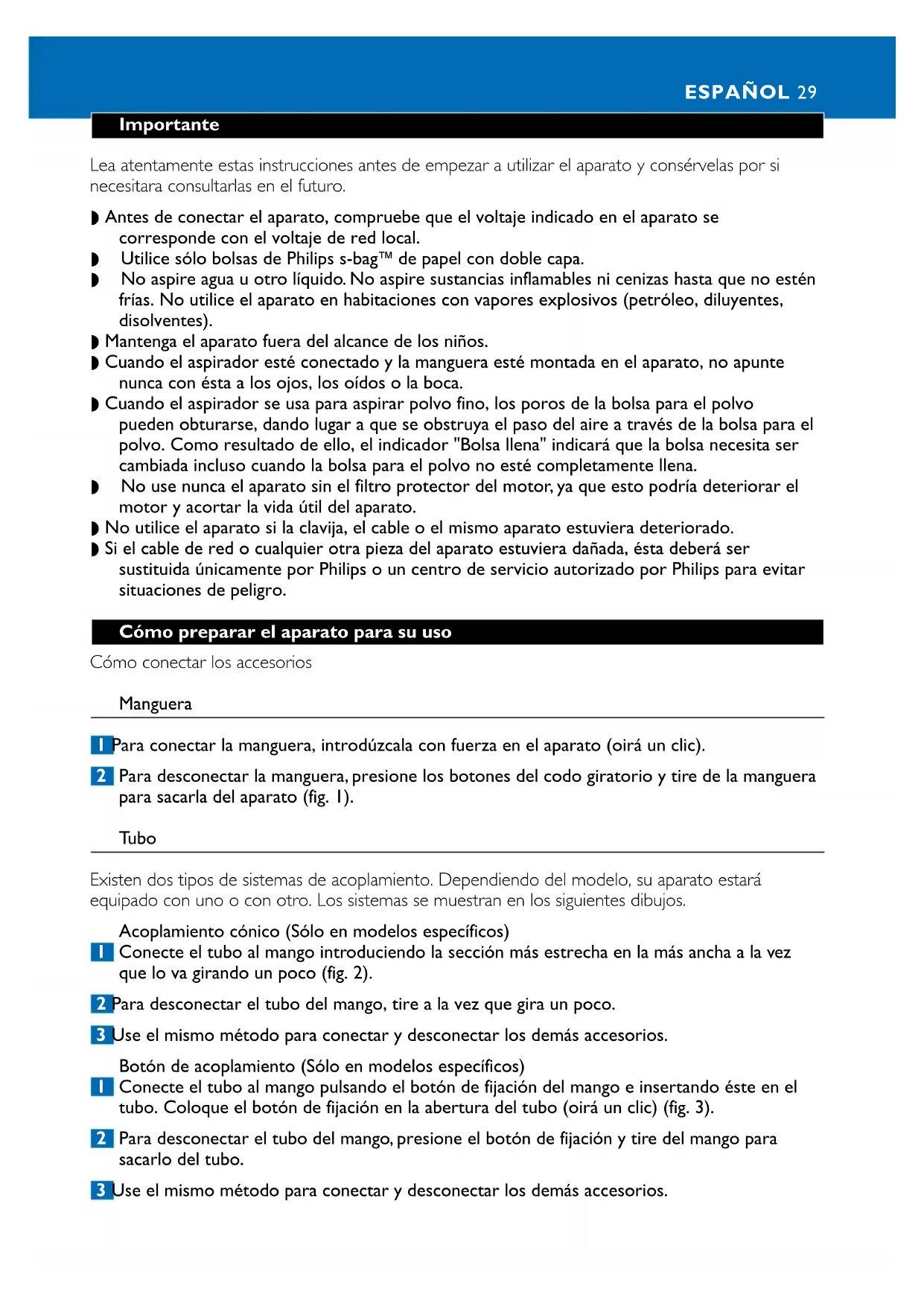 ESPAÑOL 29

Importante

Lea atentamente estas instrucciones antes de empezar a utilizar el aparato y consérvelas por si necesitara consultarlas en el futuro.

◗ Antes de conectar el aparato, compruebe que el voltaje indicado en el aparato se corresponde con el voltaje de red local.
◗ Utilice sólo bolsas de Philips s-bag™ de papel con doble capa.
◗ No aspire agua u otro líquido. No aspire sustancias inflamables ni cenizas hasta que no estén frías. No utilice el aparato en habitaciones con vapores explosivos (petróleo, diluyentes, disolventes).
◗ Mantenga el aparato fuera del alcance de los niños.
◗ Cuando el aspirador esté conectado y la manguera esté montada en el aparato, no apunte nunca con ésta a los ojos, los oídos o la boca.
◗ Cuando el aspirador se usa para aspirar polvo fino, los poros de la bolsa para el polvo pueden obturarse, dando lugar a que se obstruya el paso del aire a través de la bolsa para el polvo. Como resultado de ello, el indicador "Bolsa llena" indicará que la bolsa necesita ser cambiada incluso cuando la bolsa para el polvo no esté completamente llena.
◗ No use nunca el aparato sin el filtro protector del motor, ya que esto podría deteriorar el motor y acortar la vida útil del aparato.
◗ No utilice el aparato si la clavija, el cable o el mismo aparato estuviera deteriorado.
◗ Si el cable de red o cualquier otra pieza del aparato estuviera dañada, ésta deberá ser sustituida únicamente por Philips o un centro de servicio autorizado por Philips para evitar situaciones de peligro.

Cómo preparar el aparato para su uso

Cómo conectar los accesorios

Manguera

1 Para conectar la manguera, introdúzcala con fuerza en el aparato (oirá un clic).

2 Para desconectar la manguera, presione los botones del codo giratorio y tire de la manguera para sacarla del aparato (fig. 1).

Tubo

Existen dos tipos de sistemas de acoplamiento. Dependiendo del modelo, su aparato estará equipado con uno o con otro. Los sistemas se muestran en los siguientes dibujos.

Acoplamiento cónico (Sólo en modelos específicos)
1 Conecte el tubo al mango introduciendo la sección más estrecha en la más ancha a la vez que lo va girando un poco (fig. 2).

2 Para desconectar el tubo del mango, tire a la vez que gira un poco.

3 Use el mismo método para conectar y desconectar los demás accesorios.

Botón de acoplamiento (Sólo en modelos específicos)
1 Conecte el tubo al mango pulsando el botón de fijación del mango e insertando éste en el tubo. Coloque el botón de fijación en la abertura del tubo (oirá un clic) (fig. 3).

2 Para desconectar el tubo del mango, presione el botón de fijación y tire del mango para sacarlo del tubo.

3 Use el mismo método para conectar y desconectar los demás accesorios.